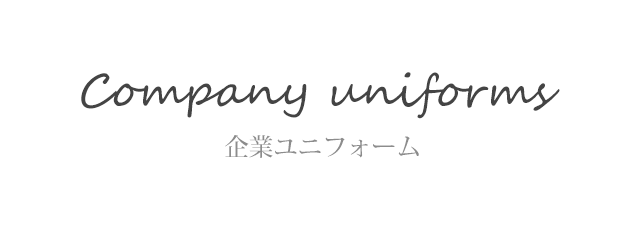 Company uniforms

企業ユニフォーム